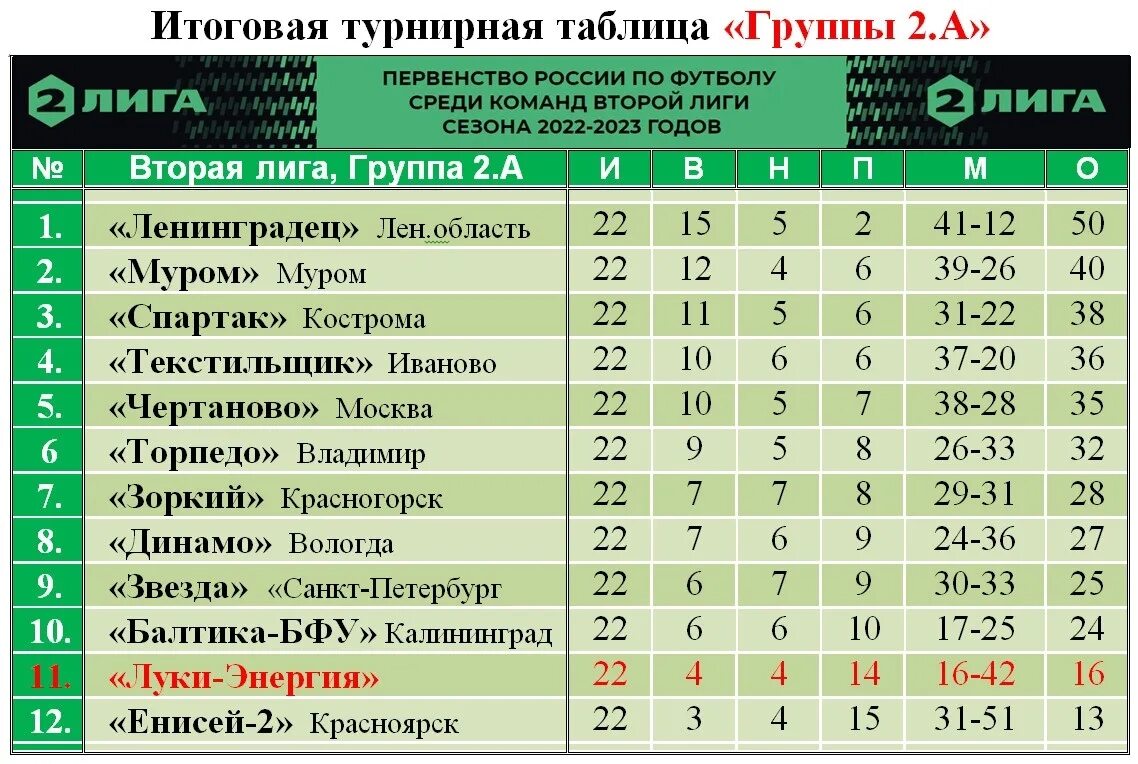 Итоговая турнирная таблица «Группы 2.А»

2 ЛИГА

ПЕРВЕНСТВО РОССИИ ПО ФУТБОЛУ СРЕДИ КОМАНД ВТОРОЙ ЛИГИ СЕЗОНА 2022-2023 ГОДОВ

2 ЛИГА

| № | Вторая лига, Группа 2.А | И | В | Н | П | М | О |
|---|---|---|---|---|---|---|---|
| 1. | «Ленинградец» Лен.область | 22 | 15 | 5 | 2 | 41-12 | 50 |
| 2. | «Муром» Муром | 22 | 12 | 4 | 6 | 39-26 | 40 |
| 3. | «Спартак» Кострома | 22 | 11 | 5 | 6 | 31-22 | 38 |
| 4. | «Текстильщик» Иваново | 22 | 10 | 6 | 6 | 37-20 | 36 |
| 5. | «Чертаново» Москва | 22 | 10 | 5 | 7 | 38-28 | 35 |
| 6 | «Торпедо» Владимир | 22 | 9 | 5 | 8 | 26-33 | 32 |
| 7. | «Зоркий» Красногорск | 22 | 7 | 7 | 8 | 29-31 | 28 |
| 8. | «Динамо» Вологда | 22 | 7 | 6 | 9 | 24-36 | 27 |
| 9. | «Звезда» «Санкт-Петербург | 22 | 6 | 7 | 9 | 30-33 | 25 |
| 10. | «Балтика-БФУ» Калининград | 22 | 6 | 6 | 10 | 17-25 | 24 |
| 11. | «Луки-Энергия» | 22 | 4 | 4 | 14 | 16-42 | 16 |
| 12. | «Енисей-2» Красноярск | 22 | 3 | 4 | 15 | 31-51 | 13 |